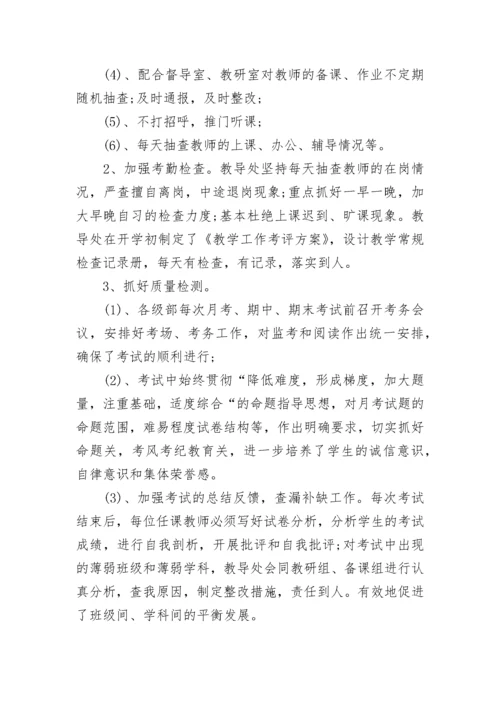 (4)、配合督导室、教研室对教师的备课、作业不定期随机抽查;及时通报，及时整改;

(5)、不打招呼，推门听课;

(6)、每天抽查教师的上课、办公、辅导情况等。

2、加强考勤检查。教导处坚持每天抽查教师的在岗情况，严查擅自离岗，中途退岗现象;重点抓好一早一晚，加大早晚自习的检查力度;基本杜绝上课迟到、旷课现象。教导处在开学初制定了《教学工作考评方案》，设计教学常规检查记录册，每天有检查，有记录，落实到人。

3、抓好质量检测。

(1)、各级部每次月考、期中、期末考试前召开考务会议，安排好考场、考务工作，对监考和阅读作出统一安排，确保了考试的顺利进行;

(2)、考试中始终贯彻“降低难度，形成梯度，加大题量，注重基础，适度综合“的命题指导思想，对月考试题的命题范围，难易程度试卷结构等，作出明确要求，切实抓好命题关，考风考纪教育关，进一步培养了学生的诚信意识，自律意识和集体荣誉感。

(3)、加强考试的总结反馈，查漏补缺工作。每次考试结束后，每位任课教师必须写好试卷分析，分析学生的考试成绩，进行自我剖析，开展批评和自我批评;对考试中出现的薄弱班级和薄弱学科，教导处会同教研组、备课组进行认真分析，查我原因，制定整改措施，责任到人。有效地促进了班级间、学科间的平衡发展。